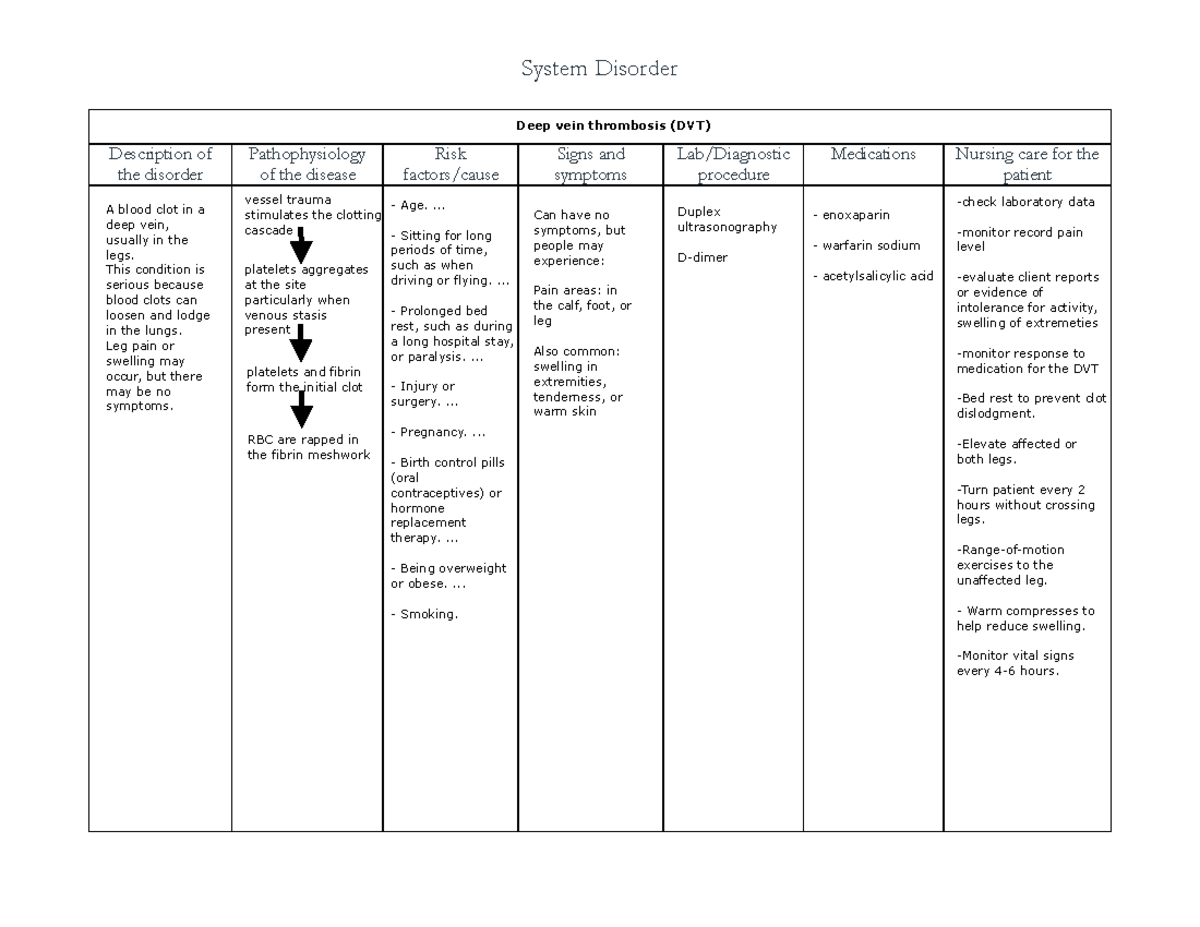 System Disorder

| Deep vein thrombosis (DVT) | | | | | | |
|---|---|---|---|---|---|---|
| Description of the disorder | Pathophysiology of the disease | Risk factors/cause | Signs and symptoms | Lab/Diagnostic procedure | Medications | Nursing care for the patient |
| A blood clot in a deep vein, usually in the legs. This condition is serious because blood clots can loosen and lodge in the lungs. Leg pain or swelling may occur, but there may be no symptoms. | vessel trauma stimulates the clotting cascade platelets aggregates at the site particularly when venous stasis present platelets and fibrin form the initial clot RBC are rapped in the fibrin meshwork | - Age. ... - Sitting for long periods of time, such as when driving or flying. ... - Prolonged bed rest, such as during a long hospital stay, or paralysis. ... - Injury or surgery. ... - Pregnancy. ... - Birth control pills (oral contraceptives) or hormone replacement therapy. ... - Being overweight or obese. ... - Smoking. | Can have no symptoms, but people may experience: Pain areas: in the calf, foot, or leg Also common: swelling in extremities, tenderness, or warm skin | Duplex ultrasonography D-dimer | - enoxaparin - warfarin sodium - acetylsalicylic acid | -check laboratory data -monitor record pain level -evaluate client reports or evidence of intolerance for activity, swelling of extremeties -monitor response to medication for the DVT -Bed rest to prevent clot dislodgment. -Elevate affected or both legs. -Turn patient every 2 hours without crossing legs. -Range-of-motion exercises to the unaffected leg. - Warm compresses to help reduce swelling. -Monitor vital signs every 4-6 hours. |